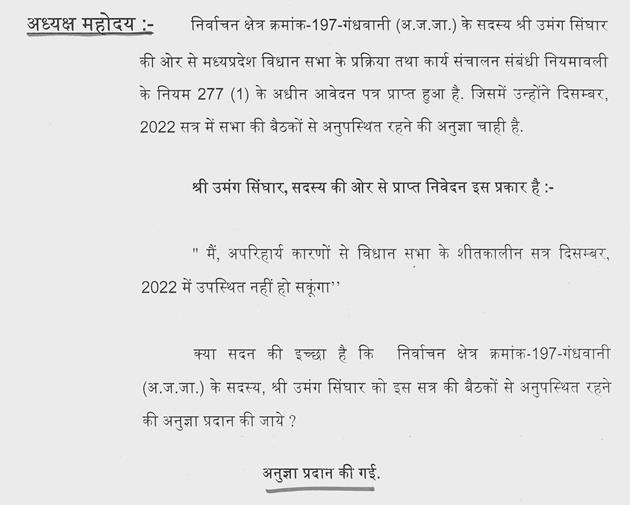 अध्यक्ष महोदय :- निर्वाचन क्षेत्र क्रमांक-197-गंधवानी (अ.ज.जा.) के सदस्य श्री उमंग सिंघार की ओर से मध्यप्रदेश विधान सभा के प्रक्रिया तथा कार्य संचालन संबंधी नियमावली के नियम 277 (1) के अधीन आवेदन पत्र प्राप्त हुआ है. जिसमें उन्होंने दिसम्बर, 2022 सत्र में सभा की बैठकों से अनुपस्थित रहने की अनुज्ञा चाही है.

श्री उमंग सिंघार, सदस्य की ओर से प्राप्त निवेदन इस प्रकार है :-

" मैं, अपरिहार्य कारणों से विधान सभा के शीतकालीन सत्र दिसम्बर, 2022 में उपस्थित नहीं हो सकूंगा''

क्या सदन की इच्छा है कि निर्वाचन क्षेत्र क्रमांक-197-गंधवानी (अ.ज.जा.) के सदस्य, श्री उमंग सिंघार को इस सत्र की बैठकों से अनुपस्थित रहने की अनुज्ञा प्रदान की जाये ?

अनुज्ञा प्रदान की गई.